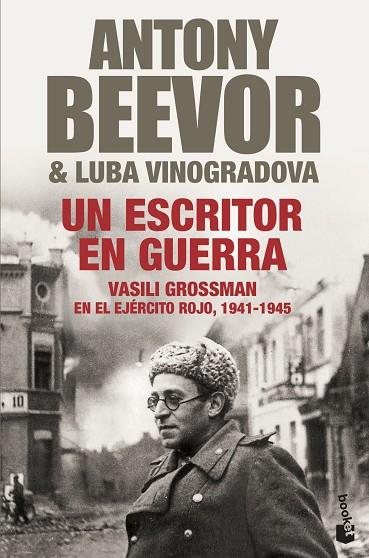 ANTONY BEEVOR
& LUBA VINOGRADOVA

UN ESCRITOR EN GUERRA

VASILI GROSSMAN
EN EL EJÉRCITO ROJO, 1941-1945

10

booket